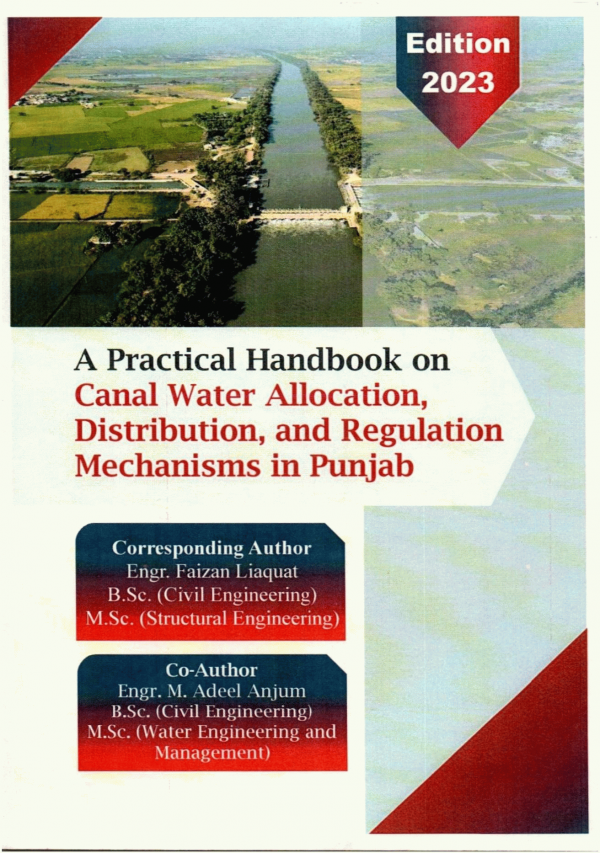 Edition
2023

A Practical Handbook on
Canal Water Allocation, Distribution, and Regulation Mechanisms in Punjab

Corresponding Author
Engr. Faizan Liaquat
B.Sc. (Civil Engineering)
M.Sc. (Structural Engineering)

Co-Author
Engr. M. Adeel Anjum
B.Sc. (Civil Engineering)
M.Sc. (Water Engineering and Management)